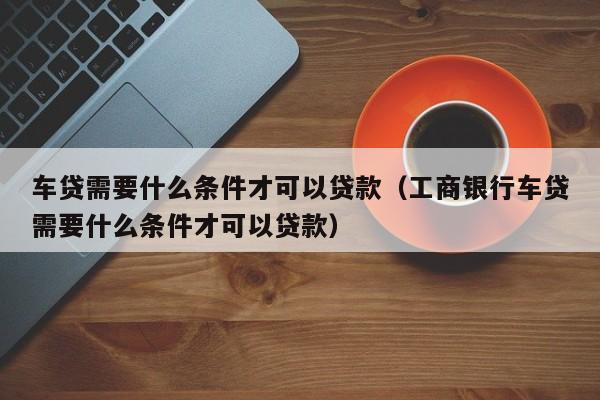 车贷需要什么条件才可以贷款（工商银行车贷需要什么条件才可以贷款）